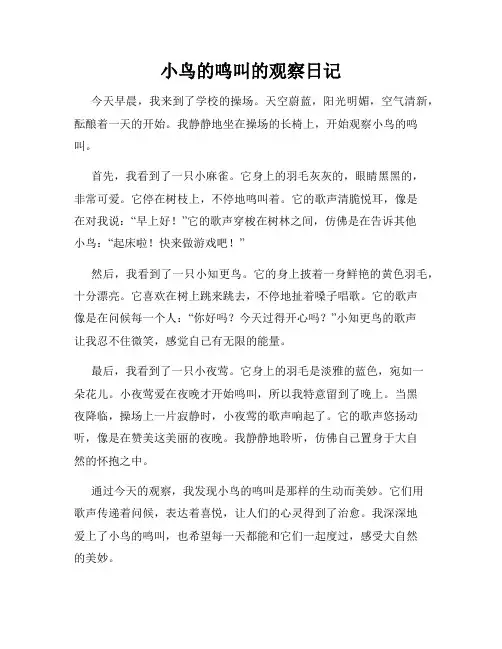 小鸟的鸣叫的观察日记

今天早晨，我来到了学校的操场。天空蔚蓝，阳光明媚，空气清新，酝酿着一天的开始。我静静地坐在操场的长椅上，开始观察小鸟的鸣叫。

首先，我看到了一只小麻雀。它身上的羽毛灰灰的，眼睛黑黑的，非常可爱。它停在树枝上，不停地鸣叫着。它的歌声清脆悦耳，像是在对我说：“早上好！”它的歌声穿梭在树林之间，仿佛是在告诉其他小鸟：“起床啦！快来做游戏吧！”

然后，我看到了一只小知更鸟。它的身上披着一身鲜艳的黄色羽毛，十分漂亮。它喜欢在树上跳来跳去，不停地扯着嗓子唱歌。它的歌声像是在问候每一个人：“你好吗？今天过得开心吗？”小知更鸟的歌声让我忍不住微笑，感觉自己有无限的能量。

最后，我看到了一只小夜莺。它身上的羽毛是淡雅的蓝色，宛如一朵花儿。小夜莺爱在夜晚才开始鸣叫，所以我特意留到了晚上。当黑夜降临，操场上一片寂静时，小夜莺的歌声响起了。它的歌声悠扬动听，像是在赞美这美丽的夜晚。我静静地聆听，仿佛自己置身于大自然的怀抱之中。

通过今天的观察，我发现小鸟的鸣叫是那样的生动而美妙。它们用歌声传递着问候，表达着喜悦，让人们的心灵得到了治愈。我深深地爱上了小鸟的鸣叫，也希望每一天都能和它们一起度过，感受大自然的美妙。